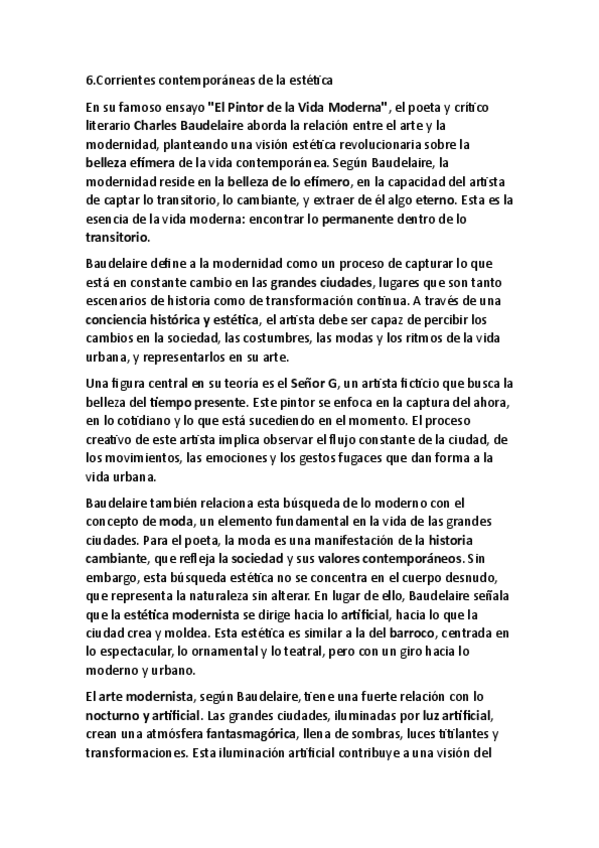 6.Corrientes contemporáneas de la estética

En su famoso ensayo "El Pintor de la Vida Moderna", el poeta y crítico literario Charles Baudelaire aborda la relación entre el arte y la modernidad, planteando una visión estética revolucionaria sobre la belleza efímera de la vida contemporánea. Según Baudelaire, la modernidad reside en la belleza de lo efímero, en la capacidad del artista de captar lo transitorio, lo cambiante, y extraer de él algo eterno. Esta es la esencia de la vida moderna: encontrar lo permanente dentro de lo transitorio.

Baudelaire define a la modernidad como un proceso de capturar lo que está en constante cambio en las grandes ciudades, lugares que son tanto escenarios de historia como de transformación continua. A través de una conciencia histórica y estética, el artista debe ser capaz de percibir los cambios en la sociedad, las costumbres, las modas y los ritmos de la vida urbana, y representarlos en su arte.

Una figura central en su teoría es el Señor G, un artista ficticio que busca la belleza del tiempo presente. Este pintor se enfoca en la captura del ahora, en lo cotidiano y lo que está sucediendo en el momento. El proceso creativo de este artista implica observar el flujo constante de la ciudad, de los movimientos, las emociones y los gestos fugaces que dan forma a la vida urbana.

Baudelaire también relaciona esta búsqueda de lo moderno con el concepto de moda, un elemento fundamental en la vida de las grandes ciudades. Para el poeta, la moda es una manifestación de la historia cambiante, que refleja la sociedad y sus valores contemporáneos. Sin embargo, esta búsqueda estética no se concentra en el cuerpo desnudo, que representa la naturaleza sin alterar. En lugar de ello, Baudelaire señala que la estética modernista se dirige hacia lo artificial, hacia lo que la ciudad crea y moldea. Esta estética es similar a la del barroco, centrada en lo espectacular, lo ornamental y lo teatral, pero con un giro hacia lo moderno y urbano.

El arte modernista, según Baudelaire, tiene una fuerte relación con lo nocturno y artificial. Las grandes ciudades, iluminadas por luz artificial, crean una atmósfera fantasmagórica, llena de sombras, luces titilantes y transformaciones. Esta iluminación artificial contribuye a una visión del